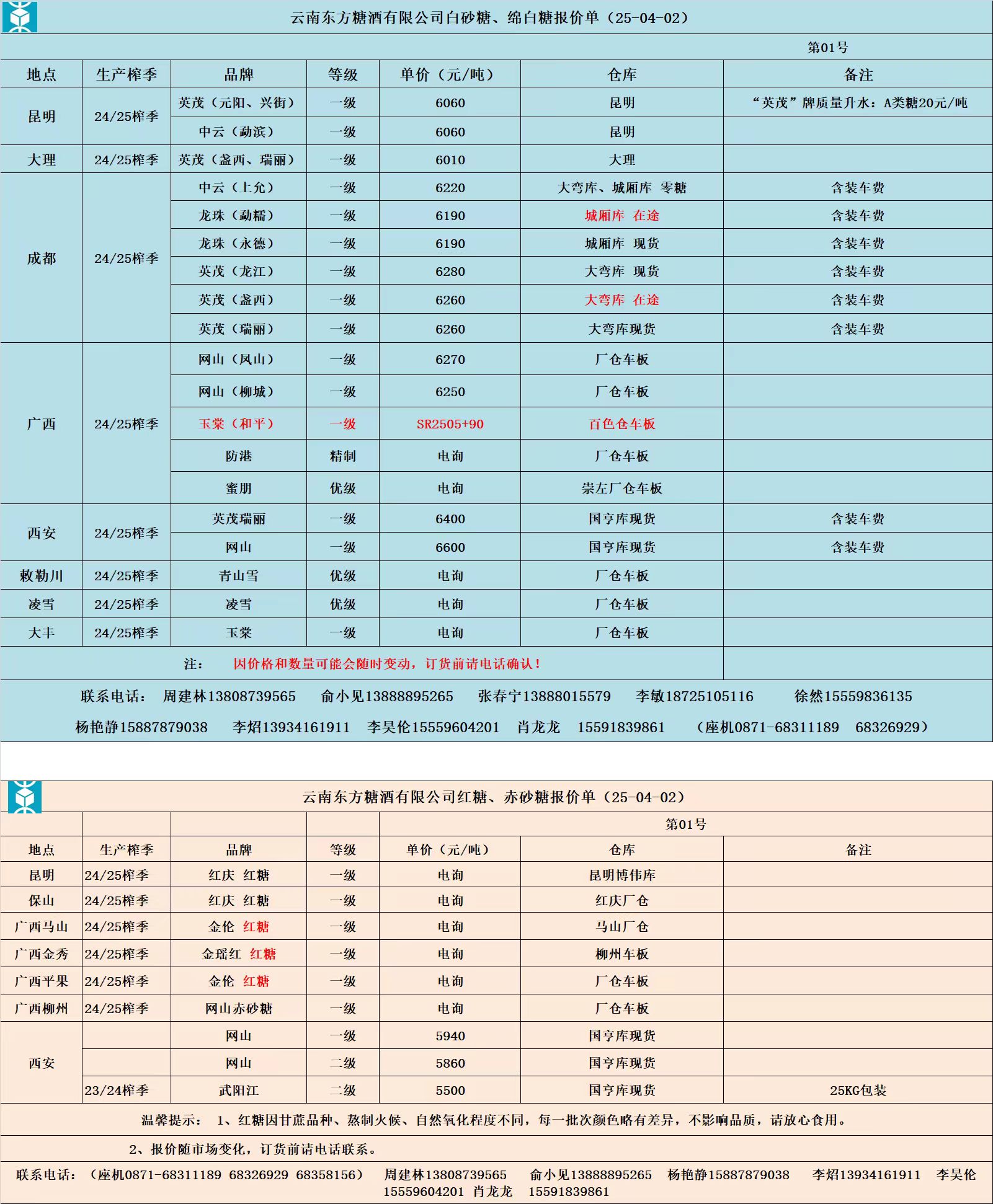 云南东方糖酒有限公司白砂糖、绵白糖报价单（25-04-02）

第01号

| 地点 | 生产榨季 | 品牌 | 等级 | 单价（元/吨） | 仓库 | 备注 |
|---|---|---|---|---|---|---|
| 昆明 | 24/25榨季 | 英茂（元阳、兴街） | 一级 | 6060 | 昆明 | “英茂”牌质量升水：A类糖20元/吨 |
| | | 中云（勐滨） | 一级 | 6060 | 昆明 | |
| 大理 | 24/25榨季 | 英茂（盏西、瑞丽） | 一级 | 6010 | 大理 | |
| 成都 | 24/25榨季 | 中云（上允） | 一级 | 6220 | 大弯库、城厢库 零糖 | 含装车费 |
| | | 龙珠（勐糯） | 一级 | 6190 | 城厢库 在途 | 含装车费 |
| | | 龙珠（永德） | 一级 | 6190 | 城厢库 现货 | 含装车费 |
| | | 英茂（龙江） | 一级 | 6280 | 大弯库 现货 | 含装车费 |
| | | 英茂（盏西） | 一级 | 6260 | 大弯库 在途 | 含装车费 |
| | | 英茂（瑞丽） | 一级 | 6260 | 大弯库现货 | 含装车费 |
| 广西 | 24/25榨季 | 网山（凤山） | 一级 | 6270 | 厂仓车板 | |
| | | 网山（柳城） | 一级 | 6250 | 厂仓车板 | |
| | | 玉棠（和平） | 一级 | SR2505+90 | 百色仓车板 | |
| | | 防港 | 精制 | 电询 | 厂仓车板 | |
| | | 蜜朋 | 优级 | 电询 | 崇左厂仓车板 | |
| 西安 | 24/25榨季 | 英茂瑞丽 | 一级 | 6400 | 国亨库现货 | 含装车费 |
| | | 网山 | 一级 | 6600 | 国亨库现货 | 含装车费 |
| 敕勒川 | 24/25榨季 | 青山雪 | 优级 | 电询 | 厂仓车板 | |
| 凌雪 | 24/25榨季 | 凌雪 | 优级 | 电询 | 厂仓车板 | |
| 大丰 | 24/25榨季 | 玉棠 | 一级 | 电询 | 厂仓车板 | |

注： 因价格和数量可能会随时变动，订货前请电话确认！

联系电话： 周建林13808739565 俞小见13888895265 张春宁13888015579 李敏18725105116 徐然15559836135 杨艳静15887879038 李炤13934161911 李昊伦15559604201 肖龙龙 15591839861 （座机0871-68311189 68326929）

云南东方糖酒有限公司红糖、赤砂糖报价单（25-04-02）

第01号

| 地点 | 生产榨季 | 品牌 | 等级 | 单价（元/吨） | 仓库 | 备注 |
|---|---|---|---|---|---|---|
| 昆明 | 24/25榨季 | 红庆 红糖 | 一级 | 电询 | 昆明博伟库 | |
| 保山 | 24/25榨季 | 红庆 红糖 | 一级 | 电询 | 红庆厂仓 | |
| 广西马山 | 24/25榨季 | 金伦 红糖 | 一级 | 电询 | 马山厂仓 | |
| 广西金秀 | 24/25榨季 | 金瑶红 红糖 | 一级 | 电询 | 柳州车板 | |
| 广西平果 | 24/25榨季 | 金伦 红糖 | 一级 | 电询 | 厂仓车板 | |
| 广西柳州 | 24/25榨季 | 网山赤砂糖 | 一级 | 电询 | 厂仓车板 | |
| 西安 | | 网山 | 一级 | 5940 | 国亨库现货 | |
| | | 网山 | 二级 | 5860 | 国亨库现货 | |
| | 23/24榨季 | 武阳江 | 二级 | 5500 | 国亨库现货 | 25KG包装 |

温馨提示： 1、红糖因甘蔗品种、熬制火候、自然氧化程度不同，每一批次颜色略有差异，不影响品质，请放心食用。

2、报价随市场变化，订货前请电话联系。

联系电话：（座机0871-68311189 68326929 68358156） 周建林13808739565 俞小见13888895265 杨艳静15887879038 李炤13934161911 李昊伦15559604201 肖龙龙 15591839861